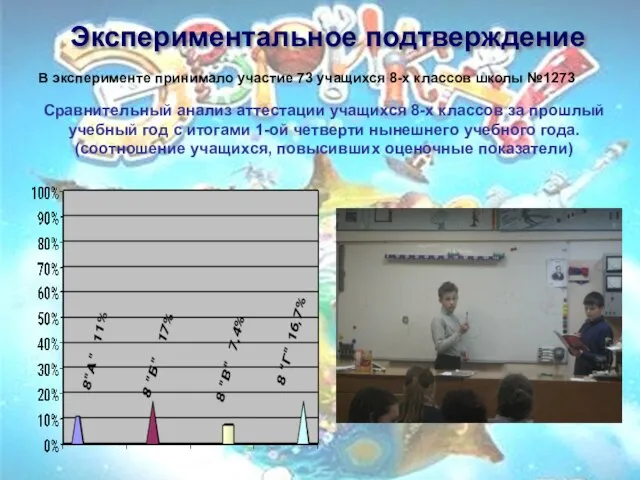 Экспериментальное подтверждение

В эксперименте принимало участие 73 учащихся 8-х классов школы №1273

Сравнительный анализ аттестации учащихся 8-х классов за прошлый учебный год с итогами 1-ой четверти нынешнего учебного года. (соотношение учащихся, повысивших оценочные показатели)

100%
90%
80%
70%
60%
50%
40%
30%
20%
10%
0%

8"А" 11%
8 "Б" 17%
8 "В" 7,4%
8 "Г" 16,7%